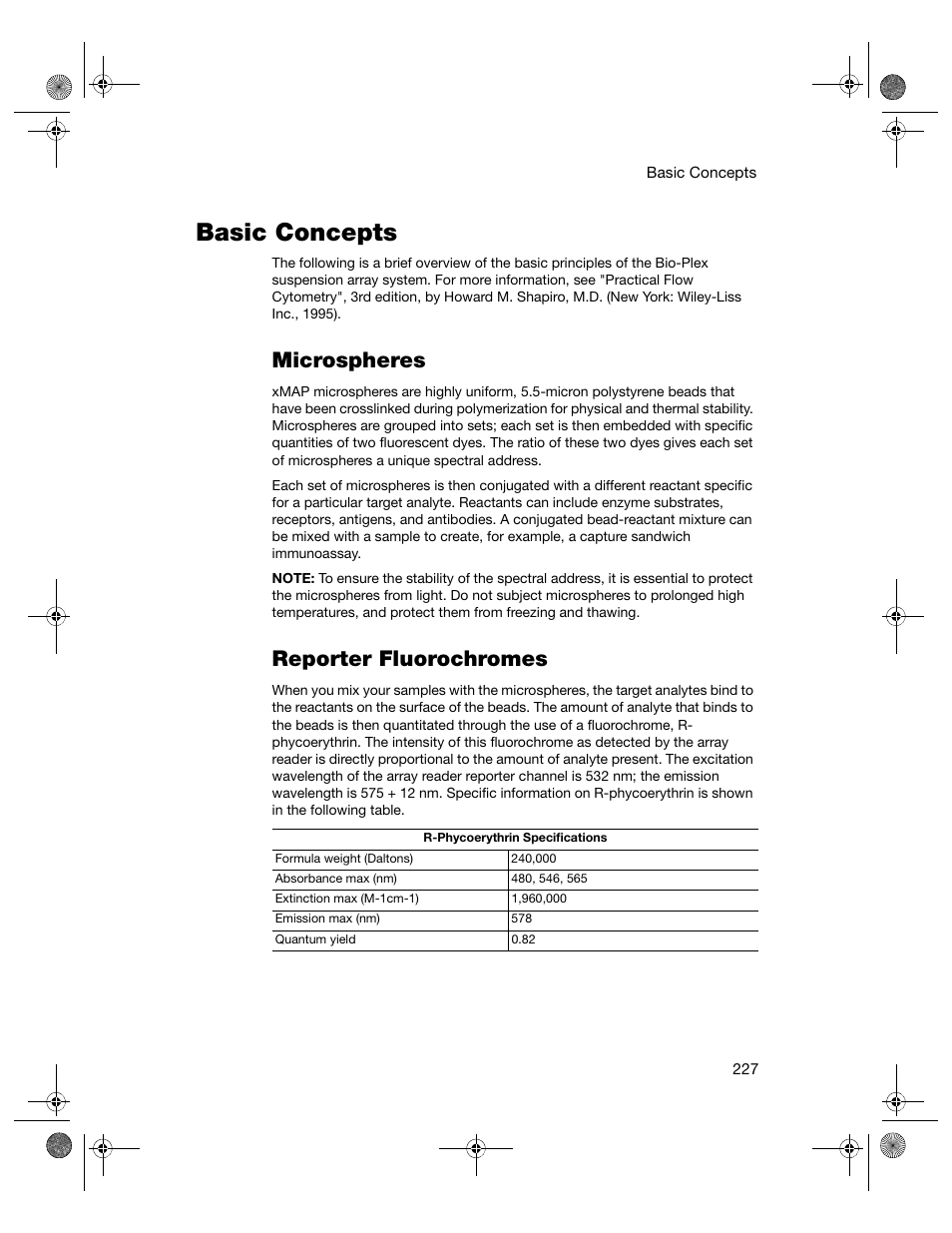 Basic Concepts

Basic Concepts

The following is a brief overview of the basic principles of the Bio-Plex suspension array system. For more information, see "Practical Flow Cytometry", 3rd edition, by Howard M. Shapiro, M.D. (New York: Wiley-Liss Inc., 1995).

Microspheres

xMAP microspheres are highly uniform, 5.5-micron polystyrene beads that have been crosslinked during polymerization for physical and thermal stability. Microspheres are grouped into sets; each set is then embedded with specific quantities of two fluorescent dyes. The ratio of these two dyes gives each set of microspheres a unique spectral address.

Each set of microspheres is then conjugated with a different reactant specific for a particular target analyte. Reactants can include enzyme substrates, receptors, antigens, and antibodies. A conjugated bead-reactant mixture can be mixed with a sample to create, for example, a capture sandwich immunoassay.

NOTE: To ensure the stability of the spectral address, it is essential to protect the microspheres from light. Do not subject microspheres to prolonged high temperatures, and protect them from freezing and thawing.

Reporter Fluorochromes

When you mix your samples with the microspheres, the target analytes bind to the reactants on the surface of the beads. The amount of analyte that binds to the beads is then quantitated through the use of a fluorochrome, R-phycoerythrin. The intensity of this fluorochrome as detected by the array reader is directly proportional to the amount of analyte present. The excitation wavelength of the array reader reporter channel is 532 nm; the emission wavelength is 575 + 12 nm. Specific information on R-phycoerythrin is shown in the following table.

| R-Phycoerythrin Specifications | |
|---|---|
| Formula weight (Daltons) | 240,000 |
| Absorbance max (nm) | 480, 546, 565 |
| Extinction max (M-1cm-1) | 1,960,000 |
| Emission max (nm) | 578 |
| Quantum yield | 0.82 |

227